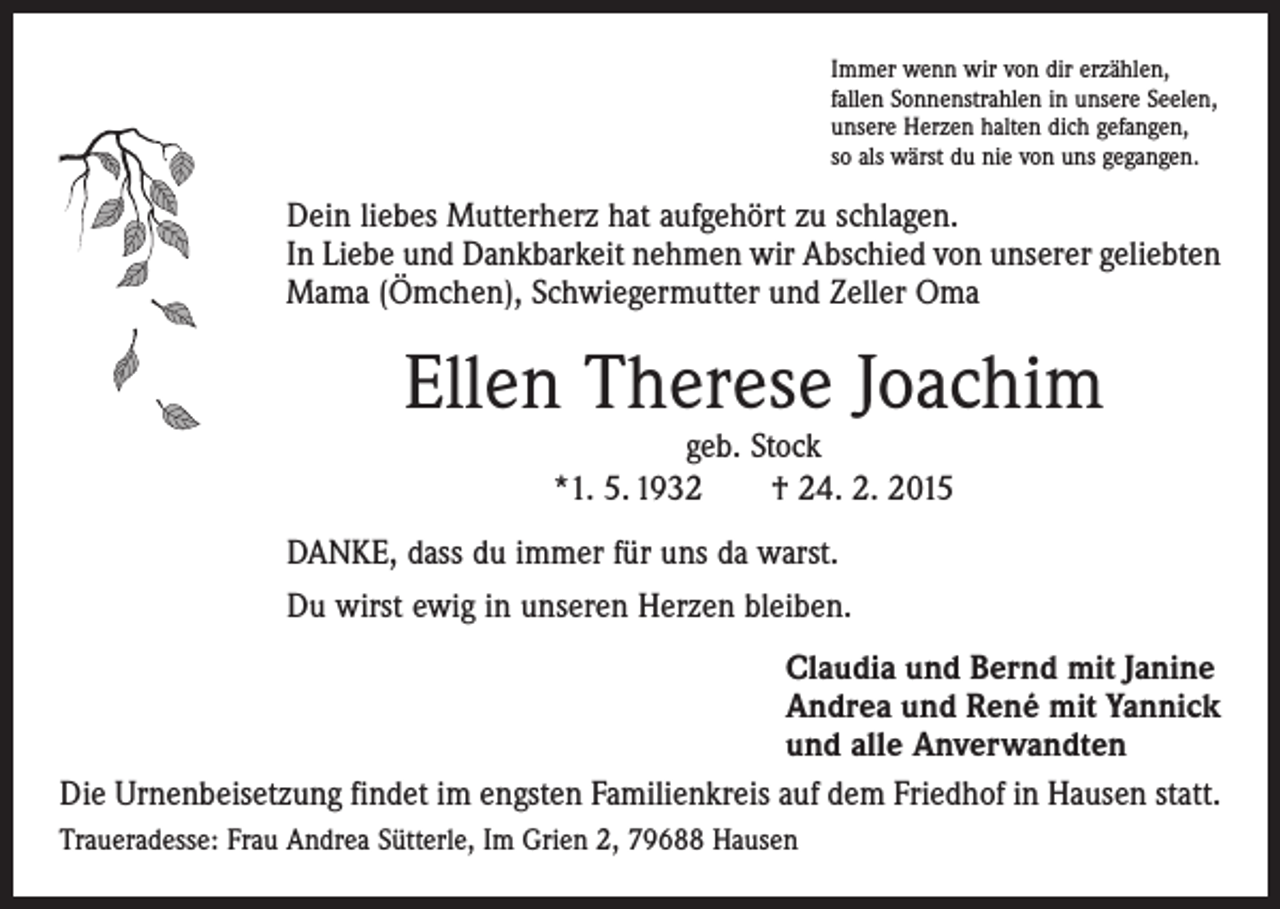 Immer wenn wir von dir erzählen,
fallen Sonnenstrahlen in unsere Seelen,
unsere Herzen halten dich gefangen,
so als wärst du nie von uns gegangen.

Dein liebes Mutterherz hat aufgehört zu schlagen.
In Liebe und Dankbarkeit nehmen wir Abschied von unserer geliebten Mama (Ömchen), Schwiegermutter und Zeller Oma

Ellen Therese Joachim

geb. Stock

*1. 5. 1932 † 24. 2. 2015

DANKE, dass du immer für uns da warst.

Du wirst ewig in unseren Herzen bleiben.

Claudia und Bernd mit Janine
Andrea und René mit Yannick
und alle Anverwandten

Die Urnenbeisetzung findet im engsten Familienkreis auf dem Friedhof in Hausen statt.

Traueradesse: Frau Andrea Sütterle, Im Grien 2, 79688 Hausen